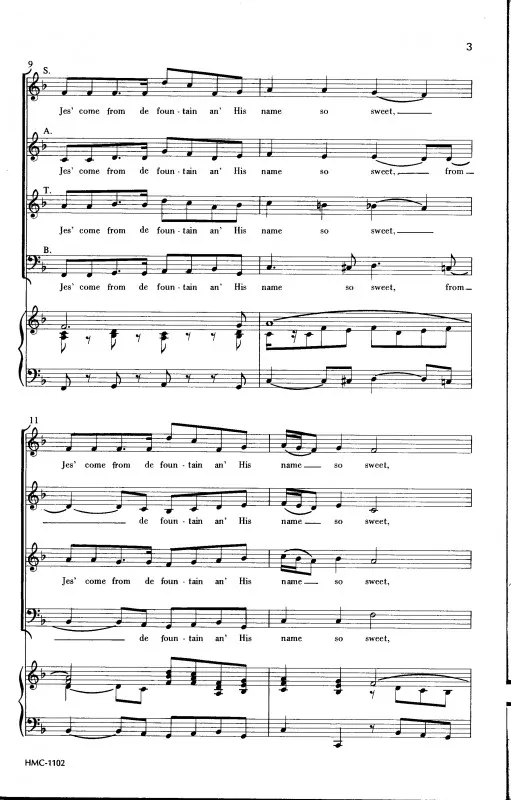 3

9

S.

Jes' come from de foun - tain an' His name so sweet, ____

A.

Jes' come from de foun - tain an' His name so sweet, ____ from ____

T.

Jes' come from de foun - tain an' His name so sweet, ____

B.

Jes' come from de foun - tain an' His name so sweet, from ____

11

Jes' come from de foun - tain an' His name ____ so sweet,

____ de foun - tain an' His name ____ so sweet,

Jes' come from de foun - tain an' His name ____ so sweet,

____ de foun - tain an' His name so sweet,

HMC-1102